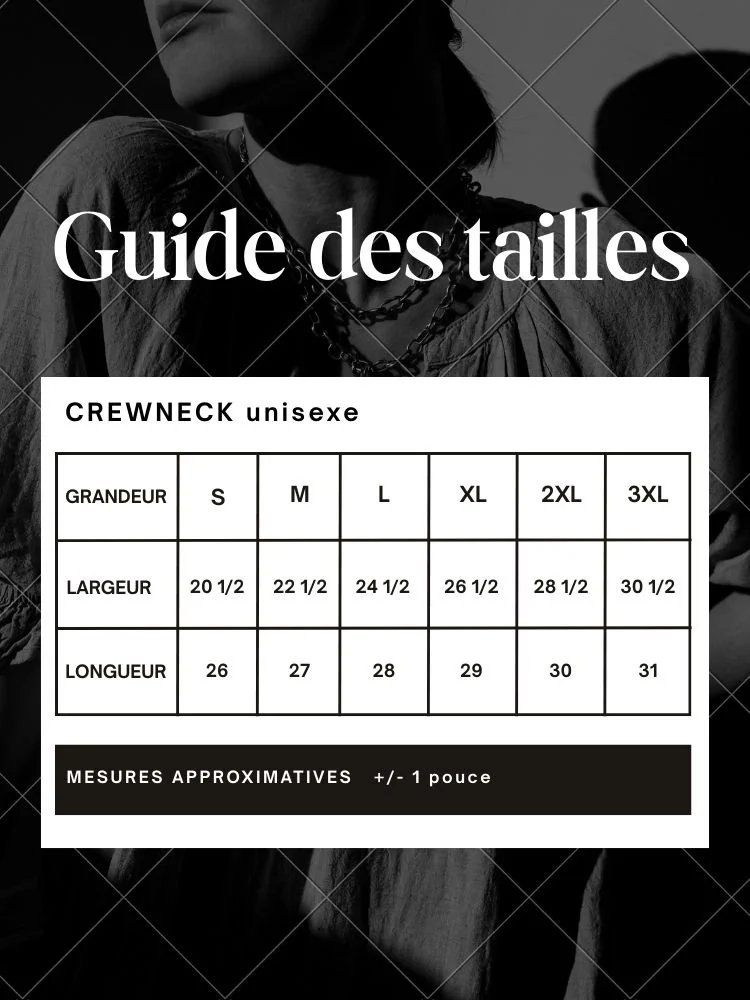 Guide des tailles

CREWNECK unisexe

| GRANDEUR | S | M | L | XL | 2XL | 3XL |
|---|---|---|---|---|---|---|
| LARGEUR | 20 1/2 | 22 1/2 | 24 1/2 | 26 1/2 | 28 1/2 | 30 1/2 |
| LONGUEUR | 26 | 27 | 28 | 29 | 30 | 31 |

MESURES APPROXIMATIVES +/- 1 pouce